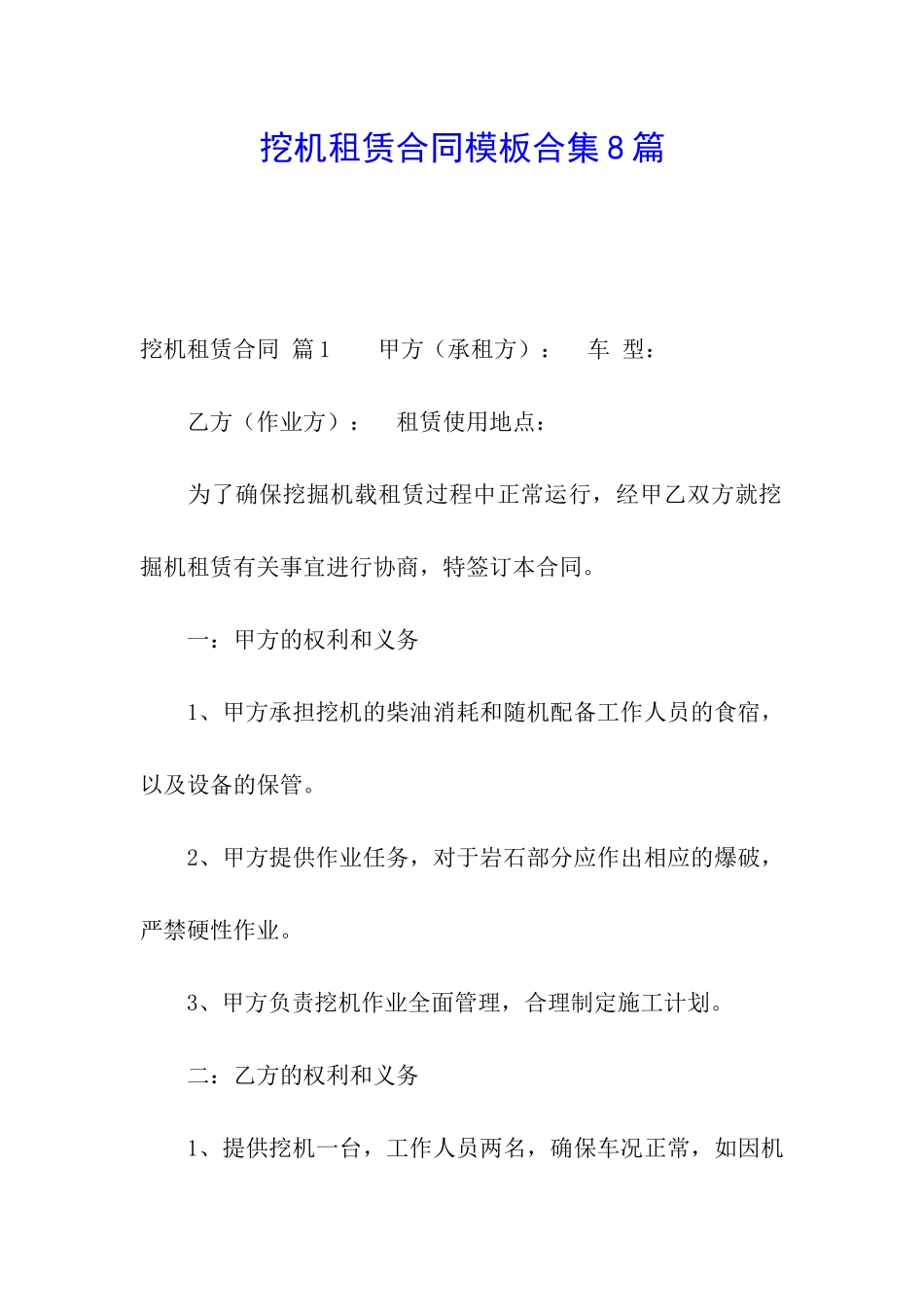 挖机租赁合同模板合集8篇

挖机租赁合同 篇1　　甲方（承租方）：　车 型：

乙方（作业方）：　租赁使用地点：

为了确保挖掘机载租赁过程中正常运行，经甲乙双方就挖掘机租赁有关事宜进行协商，特签订本合同。

一：甲方的权利和义务

1、甲方承担挖机的柴油消耗和随机配备工作人员的食宿，以及设备的保管。

2、甲方提供作业任务，对于岩石部分应作出相应的爆破，严禁硬性作业。

3、甲方负责挖机作业全面管理，合理制定施工计划。

二：乙方的权利和义务

1、提供挖机一台，工作人员两名，确保车况正常，如因机